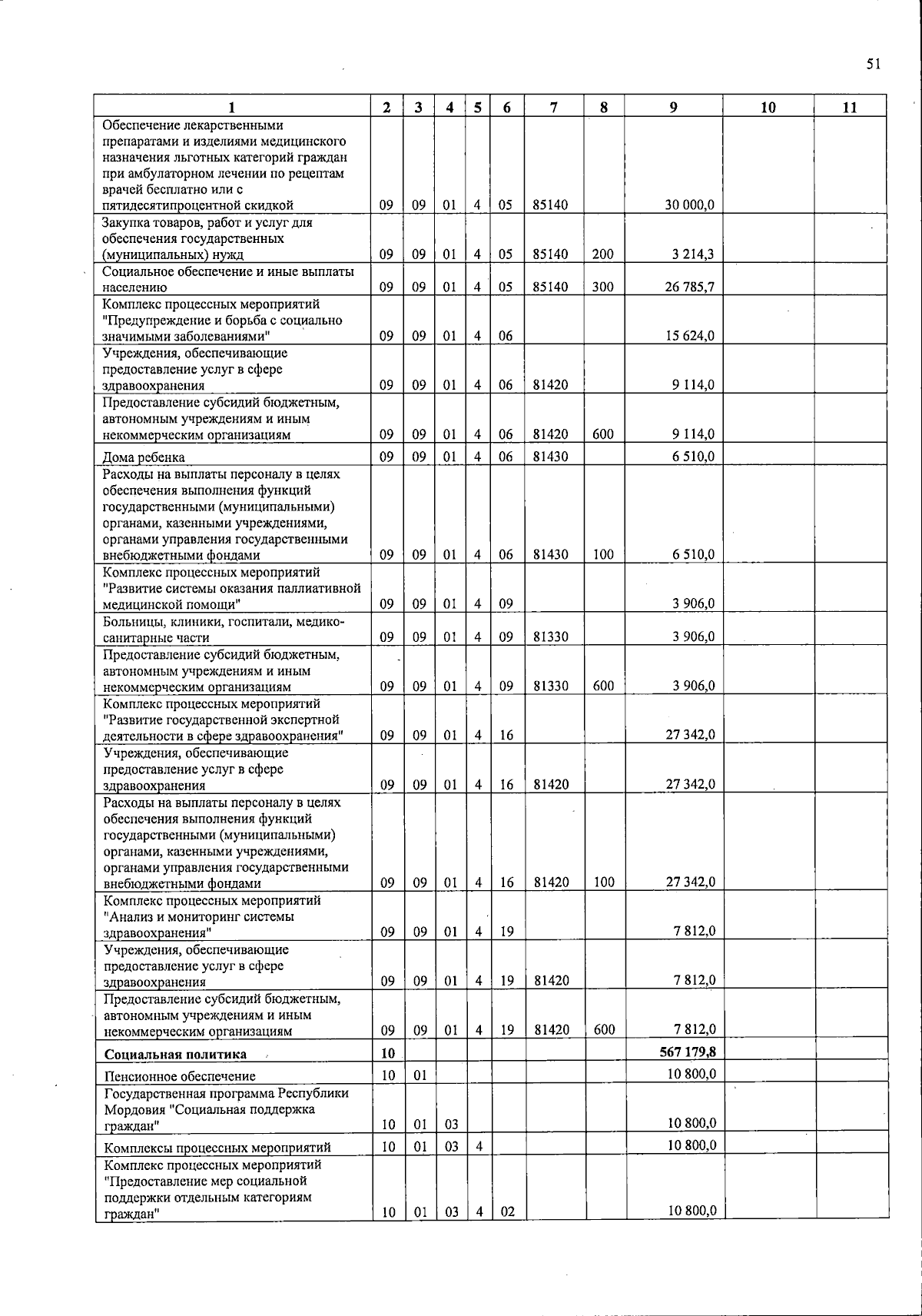 51

| 1 | 2 | 3 | 4 | 5 | 6 | 7 | 8 | 9 | 10 | 11 |
|---|---|---|---|---|---|---|---|---|---|---|
| Обеспечение лекарственными препаратами и изделиями медицинского назначения льготных категорий граждан при амбулаторном лечении по рецептам врачей бесплатно или с пятидесятипроцентной скидкой | 09 | 09 | 01 | 4 | 05 | 85140 | | 30 000,0 | | |
| Закупка товаров, работ и услуг для обеспечения государственных (муниципальных) нужд | 09 | 09 | 01 | 4 | 05 | 85140 | 200 | 3 214,3 | | |
| Социальное обеспечение и иные выплаты населению | 09 | 09 | 01 | 4 | 05 | 85140 | 300 | 26 785,7 | | |
| Комплекс процессных мероприятий "Предупреждение и борьба с социально значимыми заболеваниями" | 09 | 09 | 01 | 4 | 06 | | | 15 624,0 | | |
| Учреждения, обеспечивающие предоставление услуг в сфере здравоохранения | 09 | 09 | 01 | 4 | 06 | 81420 | | 9 114,0 | | |
| Предоставление субсидий бюджетным, автономным учреждениям и иным некоммерческим организациям | 09 | 09 | 01 | 4 | 06 | 81420 | 600 | 9 114,0 | | |
| Дома ребенка | 09 | 09 | 01 | 4 | 06 | 81430 | | 6 510,0 | | |
| Расходы на выплаты персоналу в целях обеспечения выполнения функций государственными (муниципальными) органами, казенными учреждениями, органами управления государственными внебюджетными фондами | 09 | 09 | 01 | 4 | 06 | 81430 | 100 | 6 510,0 | | |
| Комплекс процессных мероприятий "Развитие системы оказания паллиативной медицинской помощи" | 09 | 09 | 01 | 4 | 09 | | | 3 906,0 | | |
| Больницы, клиники, госпитали, медико-санитарные части | 09 | 09 | 01 | 4 | 09 | 81330 | | 3 906,0 | | |
| Предоставление субсидий бюджетным, автономным учреждениям и иным некоммерческим организациям | 09 | 09 | 01 | 4 | 09 | 81330 | 600 | 3 906,0 | | |
| Комплекс процессных мероприятий "Развитие государственной экспертной деятельности в сфере здравоохранения" | 09 | 09 | 01 | 4 | 16 | | | 27 342,0 | | |
| Учреждения, обеспечивающие предоставление услуг в сфере здравоохранения | 09 | 09 | 01 | 4 | 16 | 81420 | | 27 342,0 | | |
| Расходы на выплаты персоналу в целях обеспечения выполнения функций государственными (муниципальными) органами, казенными учреждениями, органами управления государственными внебюджетными фондами | 09 | 09 | 01 | 4 | 16 | 81420 | 100 | 27 342,0 | | |
| Комплекс процессных мероприятий "Анализ и мониторинг системы здравоохранения" | 09 | 09 | 01 | 4 | 19 | | | 7 812,0 | | |
| Учреждения, обеспечивающие предоставление услуг в сфере здравоохранения | 09 | 09 | 01 | 4 | 19 | 81420 | | 7 812,0 | | |
| Предоставление субсидий бюджетным, автономным учреждениям и иным некоммерческим организациям | 09 | 09 | 01 | 4 | 19 | 81420 | 600 | 7 812,0 | | |
| **Социальная политика** | **10** | | | | | | | **567 179,8** | | |
| Пенсионное обеспечение | 10 | 01 | | | | | | 10 800,0 | | |
| Государственная программа Республики Мордовия "Социальная поддержка граждан" | 10 | 01 | 03 | | | | | 10 800,0 | | |
| Комплексы процессных мероприятий | 10 | 01 | 03 | 4 | | | | 10 800,0 | | |
| Комплекс процессных мероприятий "Предоставление мер социальной поддержки отдельным категориям граждан" | 10 | 01 | 03 | 4 | 02 | | | 10 800,0 | | |